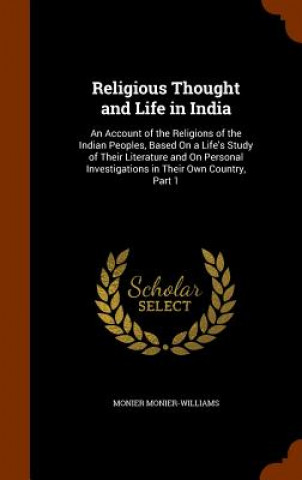 Religious Thought and Life in India

An Account of the Religions of the Indian Peoples, Based On a Life's Study of Their Literature and On Personal Investigations in Their Own Country, Part 1

Scholar SELECT

MONIER MONIER-WILLIAMS